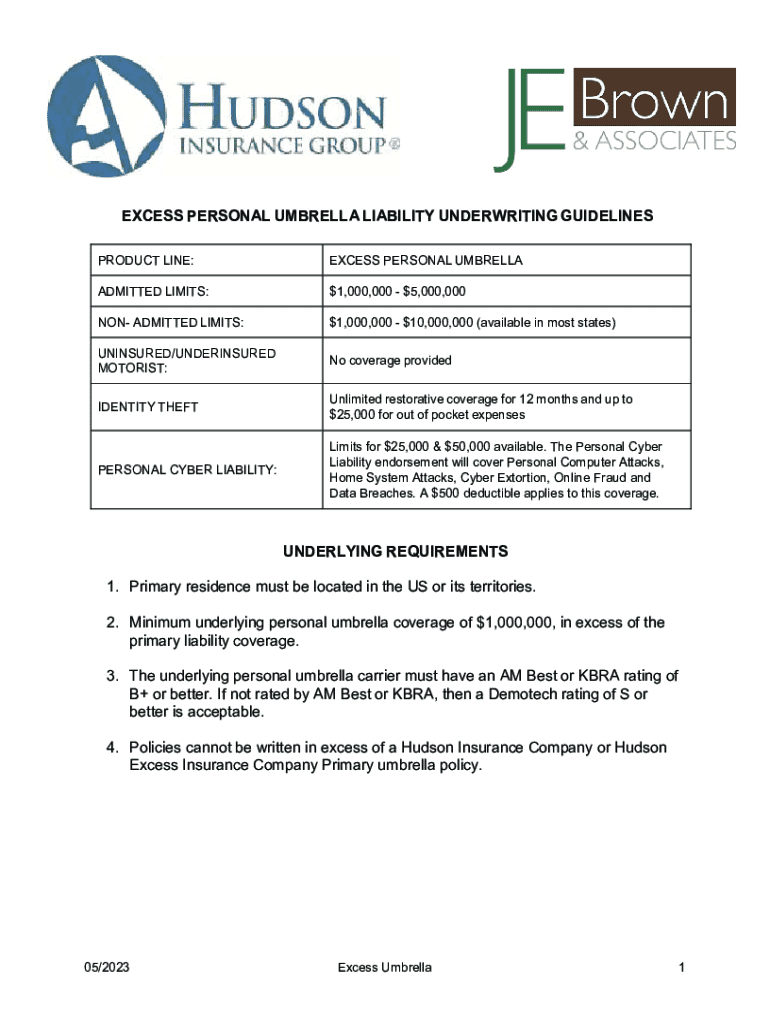 HUDSON
INSURANCE GROUP®

JE Brown
& ASSOCIATES

EXCESS PERSONAL UMBRELLA LIABILITY UNDERWRITING GUIDELINES

| PRODUCT LINE: | EXCESS PERSONAL UMBRELLA |
|---|---|
| ADMITTED LIMITS: | \$1,000,000 - \$5,000,000 |
| NON- ADMITTED LIMITS: | \$1,000,000 - \$10,000,000 (available in most states) |
| UNINSURED/UNDERINSURED MOTORIST: | No coverage provided |
| IDENTITY THEFT | Unlimited restorative coverage for 12 months and up to \$25,000 for out of pocket expenses |
| PERSONAL CYBER LIABILITY: | Limits for \$25,000 & \$50,000 available. The Personal Cyber Liability endorsement will cover Personal Computer Attacks, Home System Attacks, Cyber Extortion, Online Fraud and Data Breaches. A \$500 deductible applies to this coverage. |

UNDERLYING REQUIREMENTS

1. Primary residence must be located in the US or its territories.

2. Minimum underlying personal umbrella coverage of \$1,000,000, in excess of the primary liability coverage.

3. The underlying personal umbrella carrier must have an AM Best or KBRA rating of B+ or better. If not rated by AM Best or KBRA, then a Demotech rating of S or better is acceptable.

4. Policies cannot be written in excess of a Hudson Insurance Company or Hudson Excess Insurance Company Primary umbrella policy.

05/2023

Excess Umbrella

1